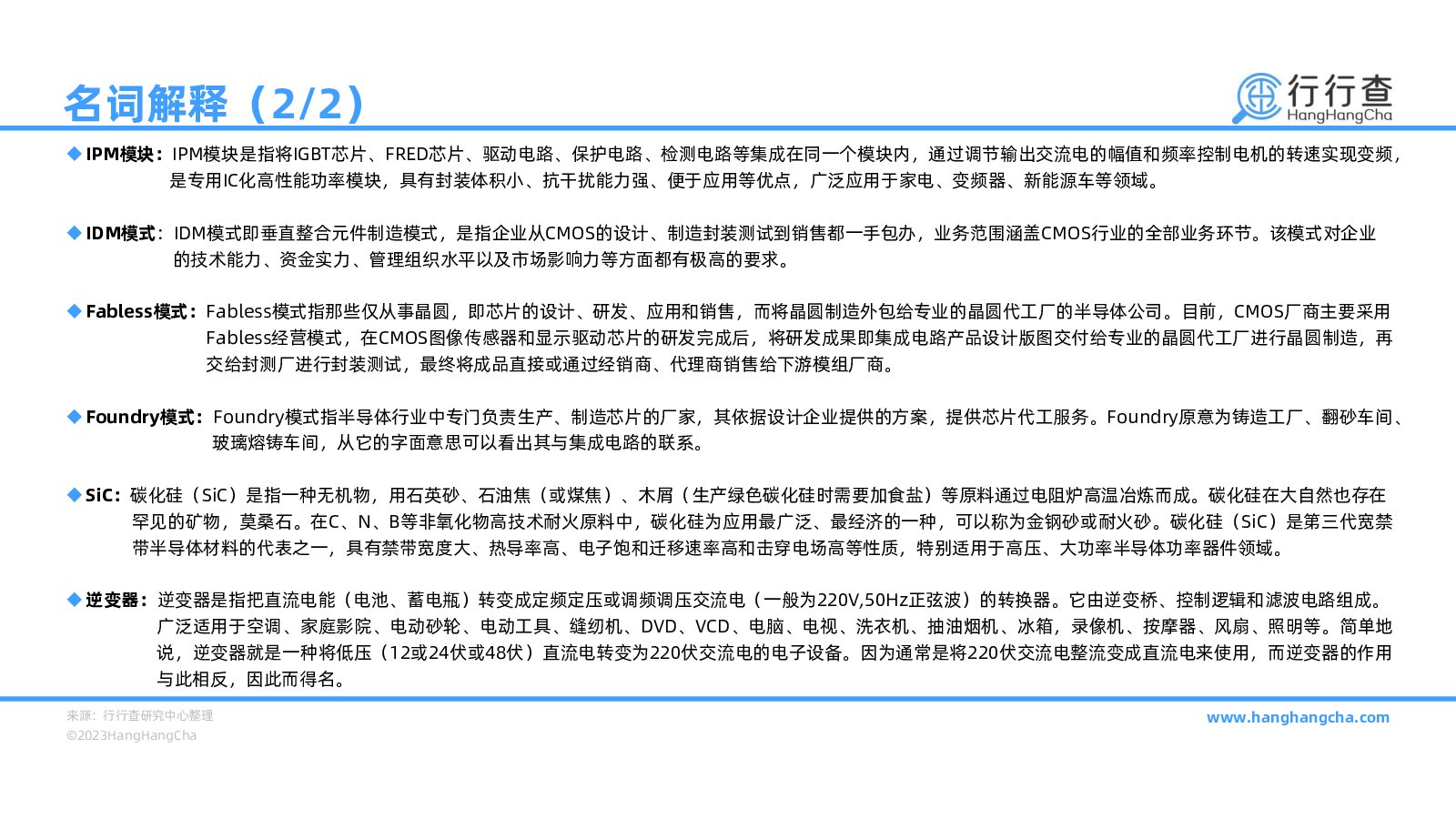 名词解释（2/2）

行行查 HangHangCha

◆ IPM模块：IPM模块是指将IGBT芯片、FRED芯片、驱动电路、保护电路、检测电路等集成在同一个模块内，通过调节输出交流电的幅值和频率控制电机的转速实现变频，是专用IC化高性能功率模块，具有封装体积小、抗干扰能力强、便于应用等优点，广泛应用于家电、变频器、新能源车等领域。

◆ IDM模式：IDM模式即垂直整合元件制造模式，是指企业从CMOS的设计、制造封装测试到销售都一手包办，业务范围涵盖CMOS行业的全部业务环节。该模式对企业的技术能力、资金实力、管理组织水平以及市场影响力等方面都有极高的要求。

◆ Fabless模式：Fabless模式指那些仅从事晶圆，即芯片的设计、研发、应用和销售，而将晶圆制造外包给专业的晶圆代工厂的半导体公司。目前，CMOS厂商主要采用Fabless经营模式，在CMOS图像传感器和显示驱动芯片的研发完成后，将研发成果即集成电路产品设计版图交付给专业的晶圆代工厂进行晶圆制造，再交给封测厂进行封装测试，最终将成品直接或通过经销商、代理商销售给下游模组厂商。

◆ Foundry模式：Foundry模式指半导体行业中专门负责生产、制造芯片的厂家，其依据设计企业提供的方案，提供芯片代工服务。Foundry原意为铸造工厂、翻砂车间、玻璃熔铸车间，从它的字面意思可以看出其与集成电路的联系。

◆ SiC：碳化硅（SiC）是指一种无机物，用石英砂、石油焦（或煤焦）、木屑（生产绿色碳化硅时需要加食盐）等原料通过电阻炉高温冶炼而成。碳化硅在大自然也存在罕见的矿物，莫桑石。在C、N、B等非氧化物高技术耐火原料中，碳化硅为应用最广泛、最经济的一种，可以称为金钢砂或耐火砂。碳化硅（SiC）是第三代宽禁带半导体材料的代表之一，具有禁带宽度大、热导率高、电子饱和迁移速率高和击穿电场高等性质，特别适用于高压、大功率半导体功率器件领域。

◆ 逆变器：逆变器是指把直流电能（电池、蓄电瓶）转变成定频定压或调频调压交流电（一般为220V,50Hz正弦波）的转换器。它由逆变桥、控制逻辑和滤波电路组成。广泛适用于空调、家庭影院、电动砂轮、电动工具、缝纫机、DVD、VCD、电脑、电视、洗衣机、抽油烟机、冰箱，录像机、按摩器、风扇、照明等。简单地说，逆变器就是一种将低压（12或24伏或48伏）直流电转变为220伏交流电的电子设备。因为通常是将220伏交流电整流变成直流电来使用，而逆变器的作用与此相反，因此而得名。

来源：行行查研究中心整理
©2023HangHangCha

www.hanghangcha.com